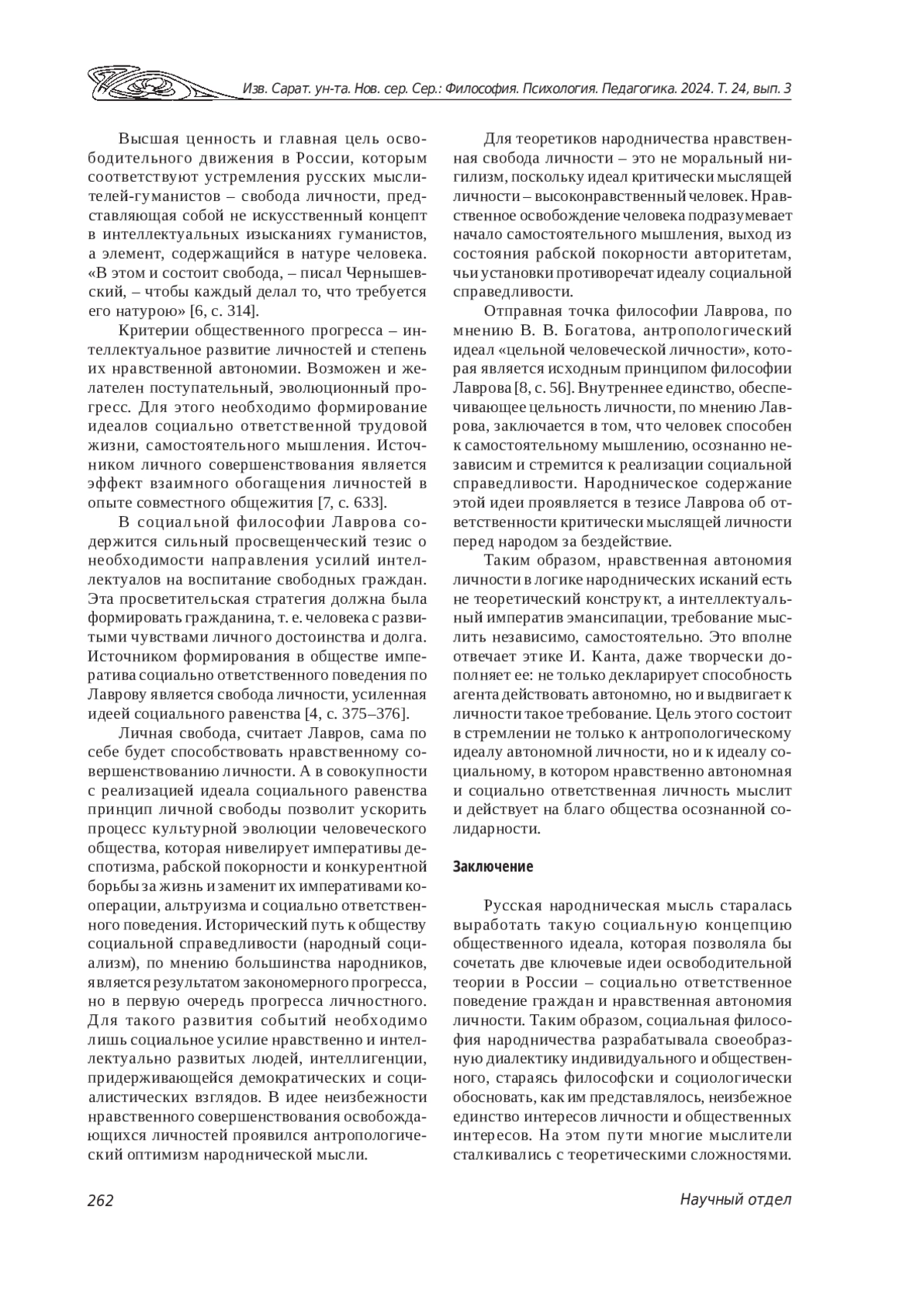 Изв. Сарат. ун-та. Нов. сер. Сер.: Философия. Психология. Педагогика. 2024. Т. 24, вып. 3

Высшая ценность и главная цель освободительного движения в России, которым соответствуют устремления русских мыслителей-гуманистов – свобода личности, представляющая собой не искусственный концепт в интеллектуальных изысканиях гуманистов, а элемент, содержащийся в натуре человека. «В этом и состоит свобода, – писал Чернышевский, – чтобы каждый делал то, что требуется его натурою» [6, с. 314].

Критерии общественного прогресса – интеллектуальное развитие личностей и степень их нравственной автономии. Возможен и желателен поступательный, эволюционный прогресс. Для этого необходимо формирование идеалов социально ответственной трудовой жизни, самостоятельного мышления. Источником личного совершенствования является эффект взаимного обогащения личностей в опыте совместного общежития [7, с. 633].

В социальной философии Лаврова содержится сильный просвещенческий тезис о необходимости направления усилий интеллектуалов на воспитание свободных граждан. Эта просветительская стратегия должна была формировать гражданина, т. е. человека с развитыми чувствами личного достоинства и долга. Источником формирования в обществе императива социально ответственного поведения по Лаврову является свобода личности, усиленная идеей социального равенства [4, с. 375–376].

Личная свобода, считает Лавров, сама по себе будет способствовать нравственному совершенствованию личности. А в совокупности с реализацией идеала социального равенства принцип личной свободы позволит ускорить процесс культурной эволюции человеческого общества, которая нивелирует императивы деспотизма, рабской покорности и конкурентной борьбы за жизнь и заменит их императивами кооперации, альтруизма и социально ответственного поведения. Исторический путь к обществу социальной справедливости (народный социализм), по мнению большинства народников, является результатом закономерного прогресса, но в первую очередь прогресса личностного. Для такого развития событий необходимо лишь социальное усилие нравственно и интеллектуально развитых людей, интеллигенции, придерживающейся демократических и социалистических взглядов. В идее неизбежности нравственного совершенствования освобождающихся личностей проявился антропологический оптимизм народнической мысли.

Для теоретиков народничества нравственная свобода личности – это не моральный нигилизм, поскольку идеал критически мыслящей личности – высоконравственный человек. Нравственное освобождение человека подразумевает начало самостоятельного мышления, выход из состояния рабской покорности авторитетам, чьи установки противоречат идеалу социальной справедливости.

Отправная точка философии Лаврова, по мнению В. В. Богатова, антропологический идеал «цельной человеческой личности», которая является исходным принципом философии Лаврова [8, с. 56]. Внутреннее единство, обеспечивающее цельность личности, по мнению Лаврова, заключается в том, что человек способен к самостоятельному мышлению, осознанно независим и стремится к реализации социальной справедливости. Народническое содержание этой идеи проявляется в тезисе Лаврова об ответственности критически мыслящей личности перед народом за бездействие.

Таким образом, нравственная автономия личности в логике народнических исканий есть не теоретический конструкт, а интеллектуальный императив эмансипации, требование мыслить независимо, самостоятельно. Это вполне отвечает этике И. Канта, даже творчески дополняет ее: не только декларирует способность агента действовать автономно, но и выдвигает к личности такое требование. Цель этого состоит в стремлении не только к антропологическому идеалу автономной личности, но и к идеалу социальному, в котором нравственно автономная и социально ответственная личность мыслит и действует на благо общества осознанной солидарности.

Заключение

Русская народническая мысль старалась выработать такую социальную концепцию общественного идеала, которая позволяла бы сочетать две ключевые идеи освободительной теории в России – социально ответственное поведение граждан и нравственная автономия личности. Таким образом, социальная философия народничества разрабатывала своеобразную диалектику индивидуального и общественного, стараясь философски и социологически обосновать, как им представлялось, неизбежное единство интересов личности и общественных интересов. На этом пути многие мыслители сталкивались с теоретическими сложностями.

262

Научный отдел